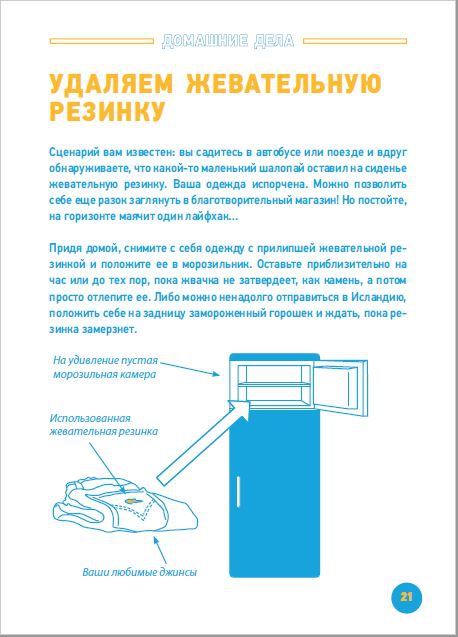 ДОМАШНИЕ ДЕЛА

УДАЛЯЕМ ЖЕВАТЕЛЬНУЮ РЕЗИНКУ

Сценарий вам известен: вы садитесь в автобусе или поезде и вдруг обнаруживаете, что какой-то маленький шалопай оставил на сиденье жевательную резинку. Ваша одежда испорчена. Можно позволить себе еще разок заглянуть в благотворительный магазин! Но постойте, на горизонте маячит один лайфхак...

Придя домой, снимите с себя одежду с прилипшей жевательной резинкой и положите ее в морозильник. Оставьте приблизительно на час или до тех пор, пока жвачка не затвердеет, как камень, а потом просто отлепите ее. Либо можно ненадолго отправиться в Исландию, положить себе на задницу замороженный горошек и ждать, пока резинка замерзнет.

На удивление пустая морозильная камера

Использованная жевательная резинка

Ваши любимые джинсы

21